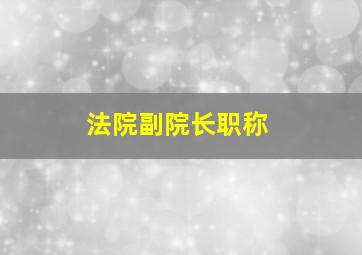 法院副院长职称